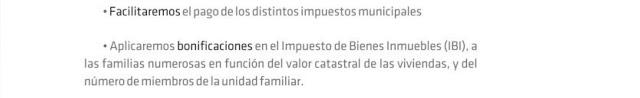 • Facilitaremos el pago de los distintos impuestos municipales

• Aplicaremos bonificaciones en el Impuesto de Bienes Inmuebles (IBI), a las familias numerosas en función del valor catastral de las viviendas, y del número de miembros de la unidad familiar.